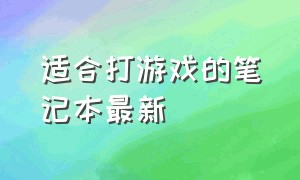 适合打游戏的笔记本最新